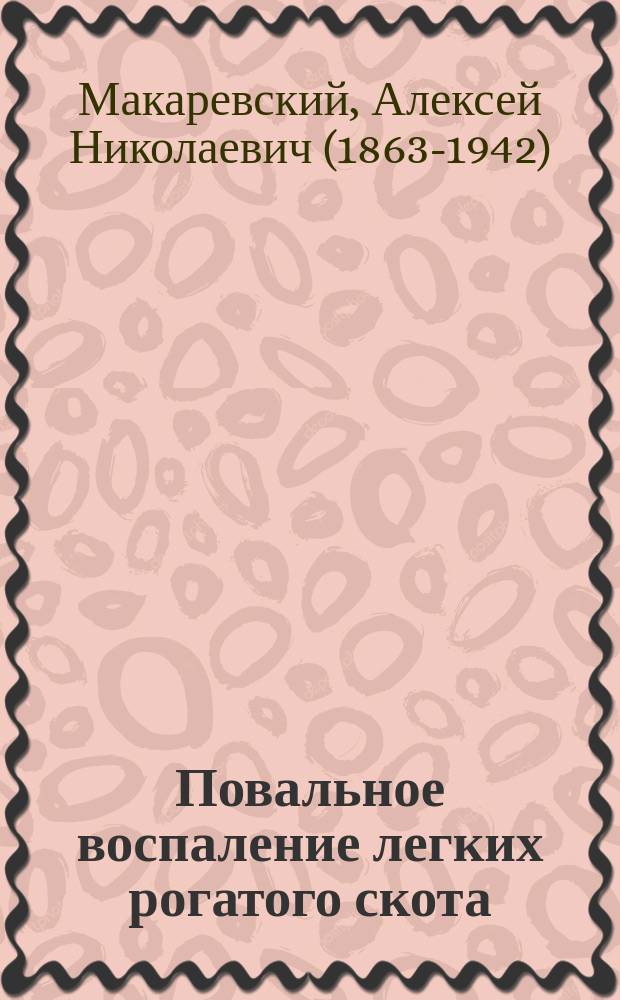 Макаревский, Алексей Николаевич (1863-1942)

Повальное воспаление легких рогатого скота